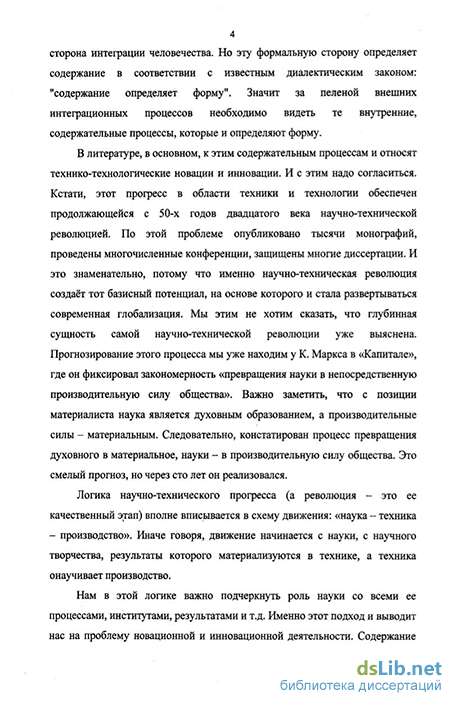 4

сторона интеграции человечества. Но эту формальную сторону определяет содержание в соответствии с известным диалектическим законом: "содержание определяет форму". Значит за пеленой внешних интеграционных процессов необходимо видеть те внутренние, содержательные процессы, которые и определяют форму.

В литературе, в основном, к этим содержательным процессам и относят технико-технологические новации и инновации. И с этим надо согласиться. Кстати, этот прогресс в области техники и технологии обеспечен продолжающейся с 50-х годов двадцатого века научно-технической революцией. По этой проблеме опубликовано тысячи монографий, проведены многочисленные конференции, защищены многие диссертации. И это знаменательно, потому что именно научно-техническая революция создаёт тот базисный потенциал, на основе которого и стала развертываться современная глобализация. Мы этим не хотим сказать, что глубинная сущность самой научно-технической революции уже выяснена. Прогнозирование этого процесса мы уже находим у К. Маркса в «Капитале», где он фиксировал закономерность «превращения науки в непосредственную производительную силу общества». Важно заметить, что с позиции материалиста наука является духовным образованием, а производительные силы – материальным. Следовательно, констатирован процесс превращения духовного в материальное, науки – в производительную силу общества. Это смелый прогноз, но через сто лет он реализовался.

Логика научно-технического прогресса (а революция – это ее качественный этап) вполне вписывается в схему движения: «наука – техника – производство». Иначе говоря, движение начинается с науки, с научного творчества, результаты которого материализуются в технике, а техника онаучивает производство.

Нам в этой логике важно подчеркнуть роль науки со всеми ее процессами, институтами, результатами и т.д. Именно этот подход и выводит нас на проблему новационной и инновационной деятельности. Содержание

dsLib.net
библиотека диссертаций